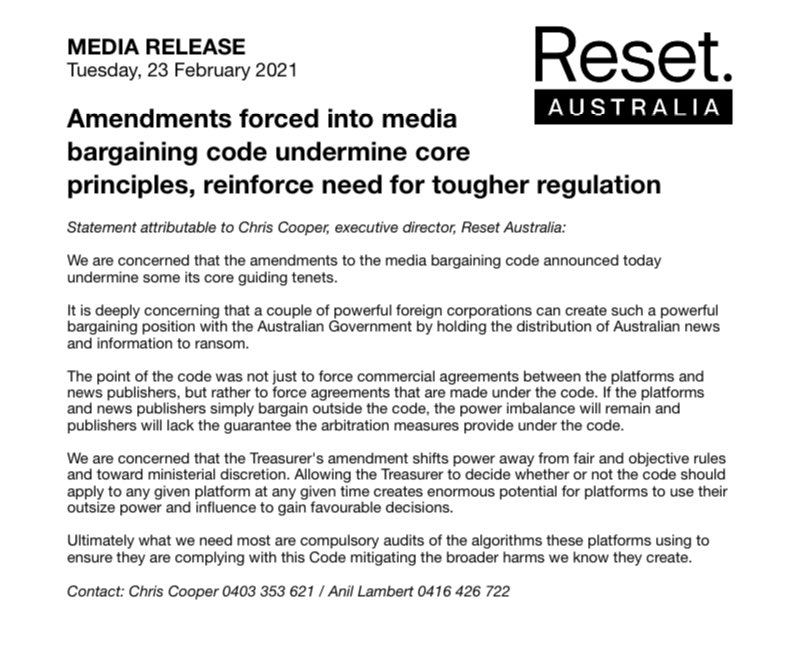 MEDIA RELEASE
Tuesday, 23 February 2021

Reset.
AUSTRALIA

Amendments forced into media bargaining code undermine core principles, reinforce need for tougher regulation

Statement attributable to Chris Cooper, executive director, Reset Australia:

We are concerned that the amendments to the media bargaining code announced today undermine some its core guiding tenets.

It is deeply concerning that a couple of powerful foreign corporations can create such a powerful bargaining position with the Australian Government by holding the distribution of Australian news and information to ransom.

The point of the code was not just to force commercial agreements between the platforms and news publishers, but rather to force agreements that are made under the code. If the platforms and news publishers simply bargain outside the code, the power imbalance will remain and publishers will lack the guarantee the arbitration measures provide under the code.

We are concerned that the Treasurer's amendment shifts power away from fair and objective rules and toward ministerial discretion. Allowing the Treasurer to decide whether or not the code should apply to any given platform at any given time creates enormous potential for platforms to use their outsize power and influence to gain favourable decisions.

Ultimately what we need most are compulsory audits of the algorithms these platforms using to ensure they are complying with this Code mitigating the broader harms we know they create.

Contact: Chris Cooper 0403 353 621 / Anil Lambert 0416 426 722